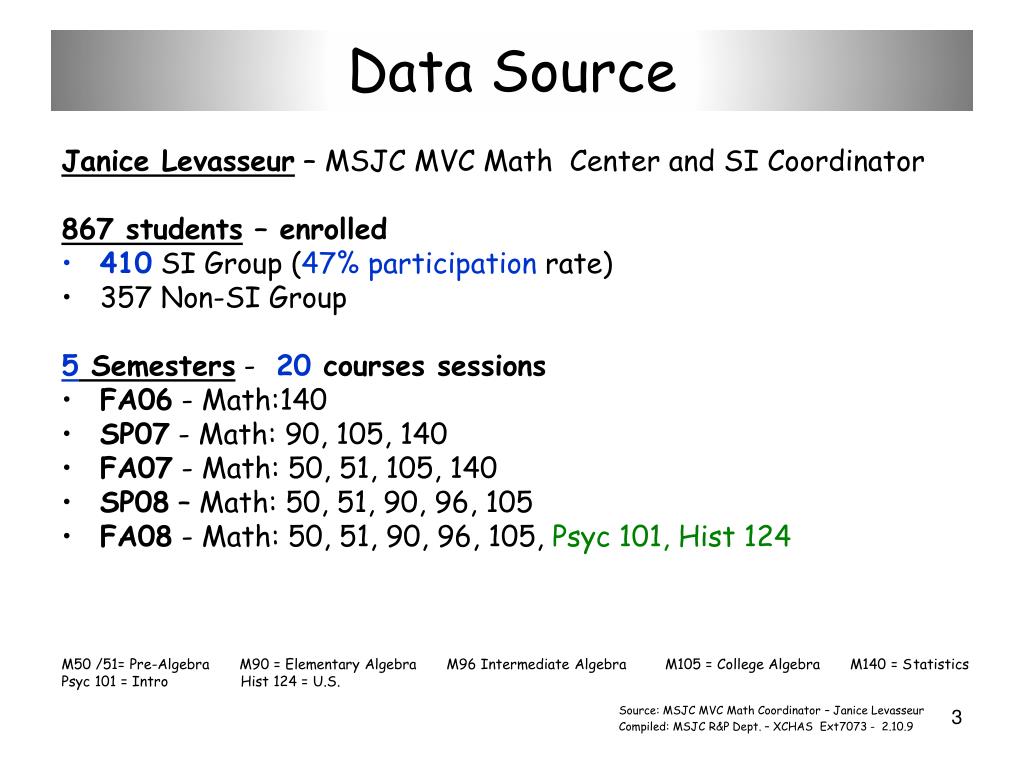 Data Source

Janice Levasseur – MSJC MVC Math Center and SI Coordinator

867 students – enrolled
• 410 SI Group (47% participation rate)
• 357 Non-SI Group

5 Semesters - 20 courses sessions
• FA06 - Math:140
• SP07 - Math: 90, 105, 140
• FA07 - Math: 50, 51, 105, 140
• SP08 – Math: 50, 51, 90, 96, 105
• FA08 - Math: 50, 51, 90, 96, 105, Psyc 101, Hist 124

M50 /51= Pre-Algebra M90 = Elementary Algebra M96 Intermediate Algebra M105 = College Algebra M140 = Statistics
Psyc 101 = Intro Hist 124 = U.S.

Source: MSJC MVC Math Coordinator – Janice Levasseur
Compiled: MSJC R&P Dept. – XCHAS Ext7073 - 2.10.9

3